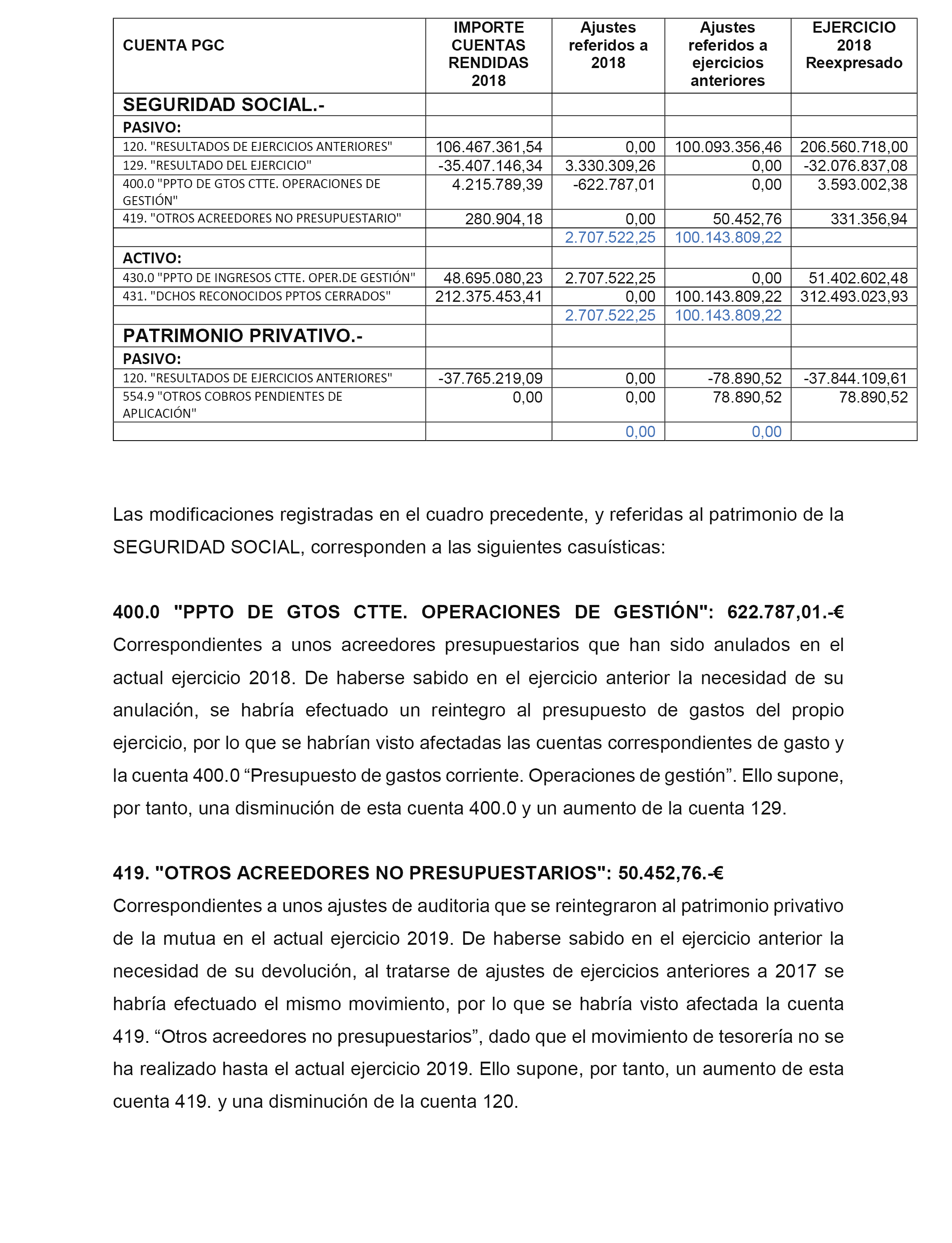 | CUENTA PGC | IMPORTE CUENTAS RENDIDAS 2018 | Ajustes referidos a 2018 | Ajustes referidos a ejercicios anteriores | EJERCICIO 2018 Reexpresado |
|---|---|---|---|---|
| SEGURIDAD SOCIAL.- | | | | |
| PASIVO: | | | | |
| 120. "RESULTADOS DE EJERCICIOS ANTERIORES" | 106.467.361,54 | 0,00 | 100.093.356,46 | 206.560.718,00 |
| 129. "RESULTADO DEL EJERCICIO" | -35.407.146,34 | 3.330.309,26 | 0,00 | -32.076.837,08 |
| 400.0 "PPTO DE GTOS CTTE. OPERACIONES DE GESTIÓN" | 4.215.789,39 | -622.787,01 | 0,00 | 3.593.002,38 |
| 419. "OTROS ACREEDORES NO PRESUPUESTARIO" | 280.904,18 | 0,00 | 50.452,76 | 331.356,94 |
| | | 2.707.522,25 | 100.143.809,22 | |
| ACTIVO: | | | | |
| 430.0 "PPTO DE INGRESOS CTTE. OPER.DE GESTIÓN" | 48.695.080,23 | 2.707.522,25 | 0,00 | 51.402.602,48 |
| 431. "DCHOS RECONOCIDOS PPTOS CERRADOS" | 212.375.453,41 | 0,00 | 100.143.809,22 | 312.493.023,93 |
| | | 2.707.522,25 | 100.143.809,22 | |
| PATRIMONIO PRIVATIVO.- | | | | |
| PASIVO: | | | | |
| 120. "RESULTADOS DE EJERCICIOS ANTERIORES" | -37.765.219,09 | 0,00 | -78.890,52 | -37.844.109,61 |
| 554.9 "OTROS COBROS PENDIENTES DE APLICACIÓN" | 0,00 | 0,00 | 78.890,52 | 78.890,52 |
| | | 0,00 | 0,00 | |

Las modificaciones registradas en el cuadro precedente, y referidas al patrimonio de la SEGURIDAD SOCIAL, corresponden a las siguientes casuísticas:

400.0 "PPTO DE GTOS CTTE. OPERACIONES DE GESTIÓN": 622.787,01.-€
Correspondientes a unos acreedores presupuestarios que han sido anulados en el actual ejercicio 2018. De haberse sabido en el ejercicio anterior la necesidad de su anulación, se habría efectuado un reintegro al presupuesto de gastos del propio ejercicio, por lo que se habrían visto afectadas las cuentas correspondientes de gasto y la cuenta 400.0 “Presupuesto de gastos corriente. Operaciones de gestión”. Ello supone, por tanto, una disminución de esta cuenta 400.0 y un aumento de la cuenta 129.

419. "OTROS ACREEDORES NO PRESUPUESTARIOS": 50.452,76.-€
Correspondientes a unos ajustes de auditoria que se reintegraron al patrimonio privativo de la mutua en el actual ejercicio 2019. De haberse sabido en el ejercicio anterior la necesidad de su devolución, al tratarse de ajustes de ejercicios anteriores a 2017 se habría efectuado el mismo movimiento, por lo que se habría visto afectada la cuenta 419. “Otros acreedores no presupuestarios”, dado que el movimiento de tesorería no se ha realizado hasta el actual ejercicio 2019. Ello supone, por tanto, un aumento de esta cuenta 419. y una disminución de la cuenta 120.